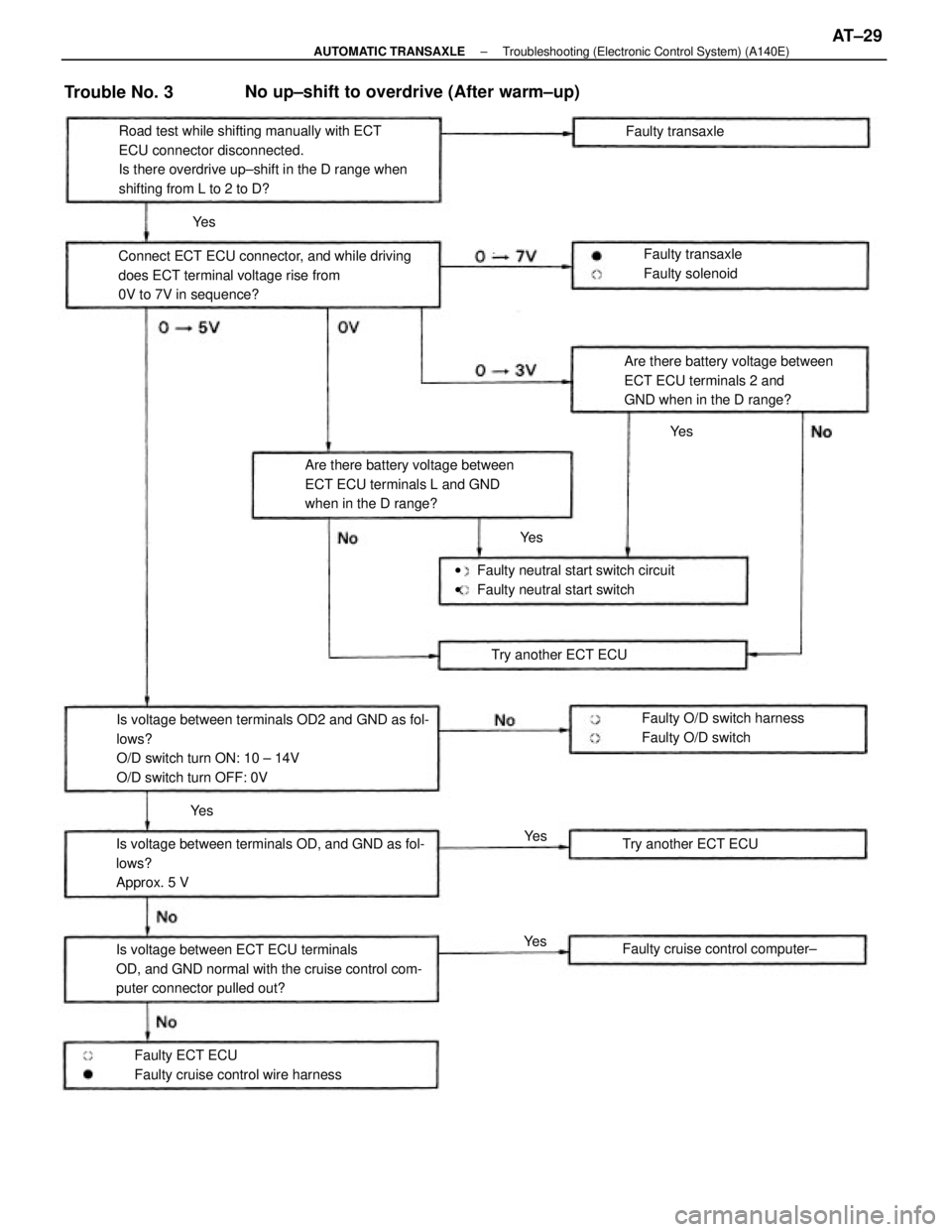 AUTOMATIC TRANSAXLE – Troubleshooting (Electronic Control System) (A140E) AT–29

Trouble No. 3 No up–shift to overdrive (After warm–up)

Road test while shifting manually with ECT ECU connector disconnected. Is there overdrive up–shift in the D range when shifting from L to 2 to D?

Faulty transaxle

Yes

Connect ECT ECU connector, and while driving does ECT terminal voltage rise from 0V to 7V in sequence?

0 → 7V

Faulty transaxle
Faulty solenoid

0 → 5V

0V

0 → 3V

Are there battery voltage between ECT ECU terminals 2 and GND when in the D range?

Yes

No

Are there battery voltage between ECT ECU terminals L and GND when in the D range?

No

Yes

Faulty neutral start switch circuit
Faulty neutral start switch

Try another ECT ECU

Is voltage between terminals OD2 and GND as follows?
O/D switch turn ON: 10 – 14V
O/D switch turn OFF: 0V

No

Faulty O/D switch harness
Faulty O/D switch

Yes

Is voltage between terminals OD, and GND as follows?
Approx. 5 V

Yes

Try another ECT ECU

No

Is voltage between ECT ECU terminals OD, and GND normal with the cruise control computer connector pulled out?

Yes

Faulty cruise control computer–

No

Faulty ECT ECU
Faulty cruise control wire harness

carmanualsonline.info